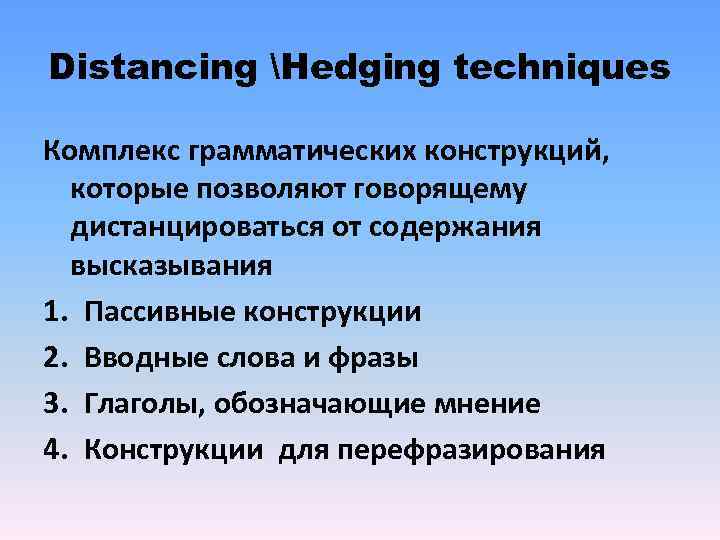 Distancing \Hedging techniques

Комплекс грамматических конструкций, которые позволяют говорящему дистанцироваться от содержания высказывания

1. Пассивные конструкции
2. Вводные слова и фразы
3. Глаголы, обозначающие мнение
4. Конструкции для перефразирования